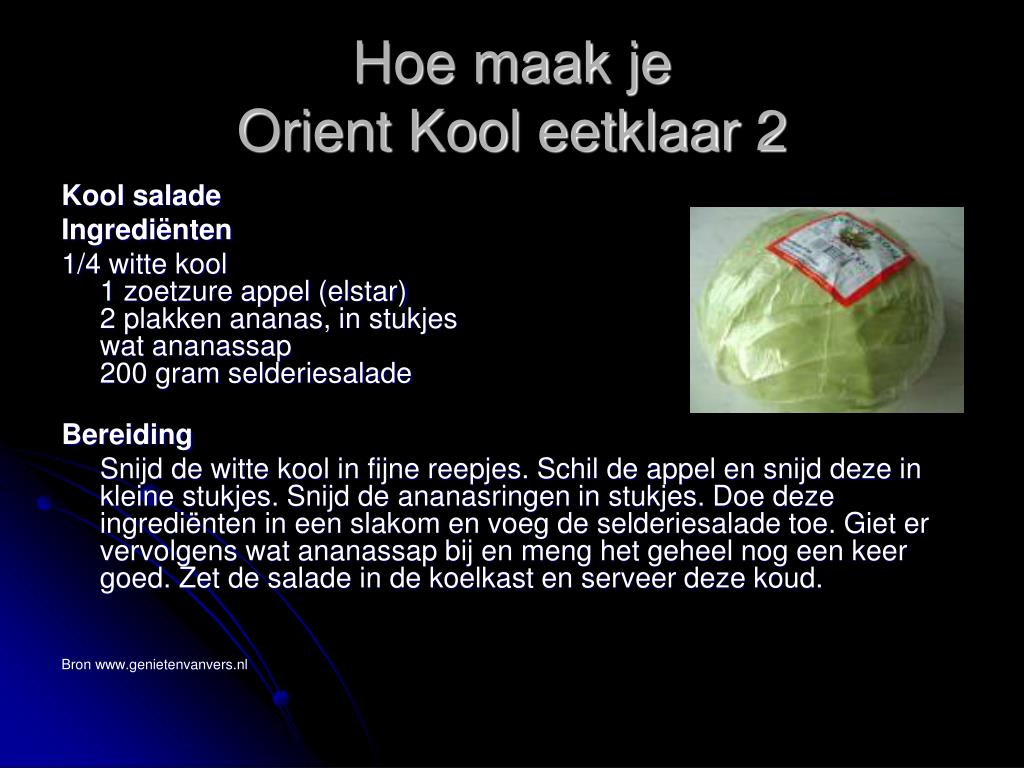 Hoe maak je
Orient Kool eetklaar 2

Kool salade
Ingrediënten
1/4 witte kool
1 zoetzure appel (elstar)
2 plakken ananas, in stukjes
wat ananassap
200 gram selderiesalade

Bereiding
Snijd de witte kool in fijne reepjes. Schil de appel en snijd deze in kleine stukjes. Snijd de ananasringen in stukjes. Doe deze ingrediënten in een slakom en voeg de selderiesalade toe. Giet er vervolgens wat ananassap bij en meng het geheel nog een keer goed. Zet de salade in de koelkast en serveer deze koud.

Bron www.genietenvanvers.nl